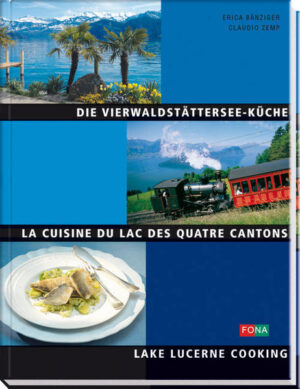 ERICA BÄNZIGER
CLAUDIO ZEMP

DIE VIERWALDSTÄTTERSEE-KÜCHE

LA CUISINE DU LAC DES QUATRE CANTONS

FONA

LAKE LUCERNE COOKING